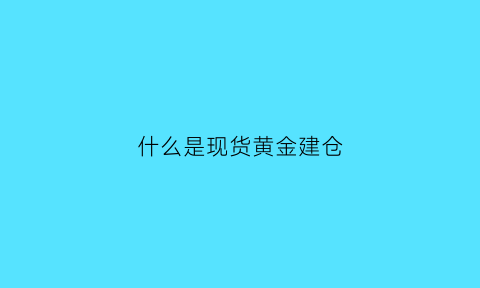 什么是现货黄金建仓